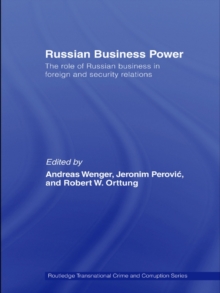 Russian Business Power
The role of Russian business in foreign and security relations

Edited by
Andreas Wenger, Jeronim Perović, and Robert W. Orttung

Routledge Transnational Crime and Corruption Series